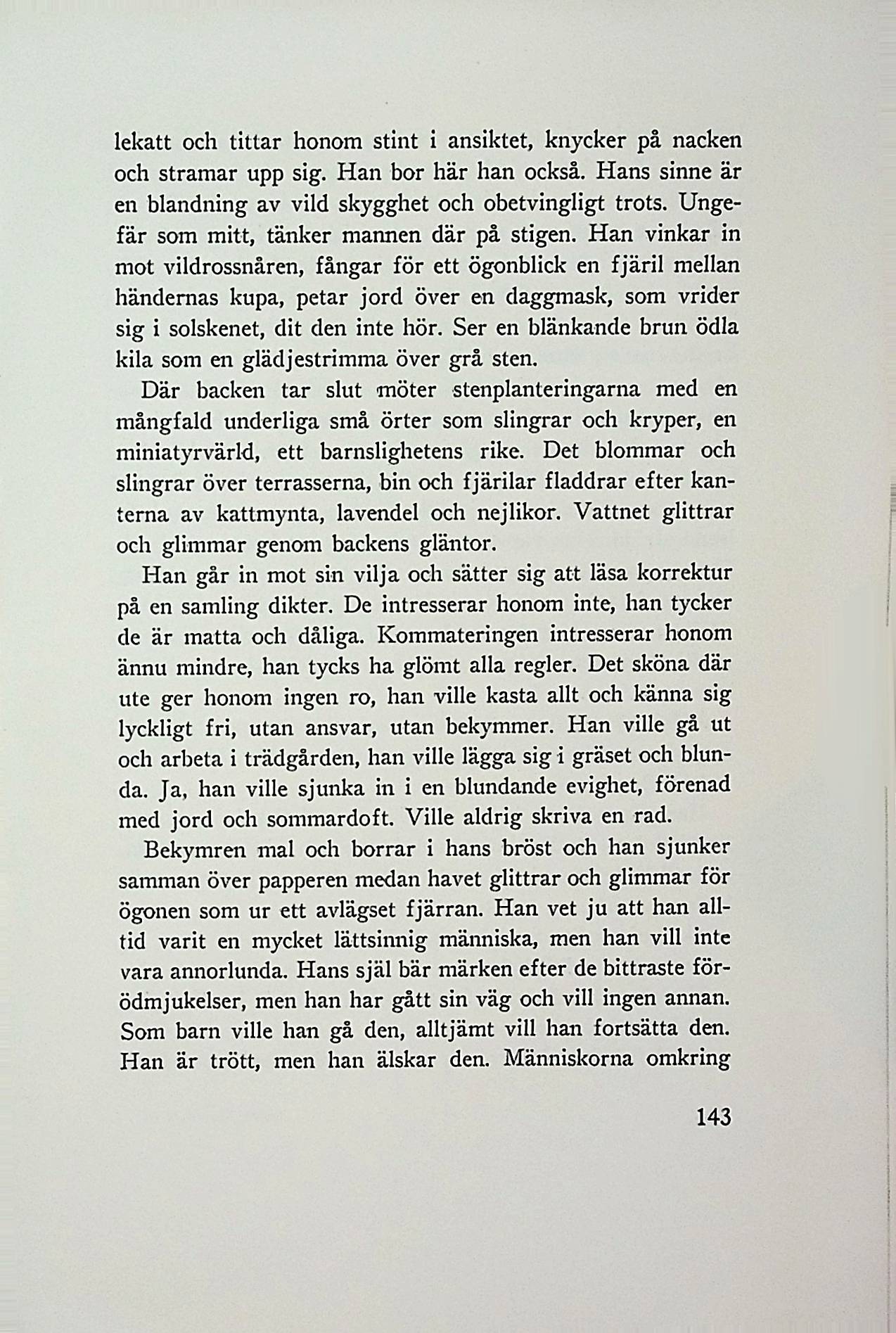 lekatt och tittar honom stint i ansiktet, knycker på nacken och stramar upp sig. Han bor här han också. Hans sinne är en blandning av vild skygghet och obetvingligt trots. Ungefär som mitt, tänker mannen där på stigen. Han vinkar in mot vildrossnåren, fångar för ett ögonblick en fjäril mellan händernas kupa, petar jord över en daggmask, som vrider sig i solskenet, dit den inte hör. Ser en blänkande brun ödla kila som en glädjestrimma över grå sten.

Där backen tar slut möter stenplanteringarna med en mångfald underliga små örter som slingrar och kryper, en miniatyrvärld, ett barnslighetens rike. Det blommar och slingrar över terrasserna, bin och fjärilar fladdrar efter kanterna av kattmynta, lavendel och nejlikor. Vattnet glittrar och glimmar genom backens gläntor.

Han går in mot sin vilja och sätter sig att läsa korrektur på en samling dikter. De intresserar honom inte, han tycker de är matta och dåliga. Kommateringen intresserar honom ännu mindre, han tycks ha glömt alla regler. Det sköna där ute ger honom ingen ro, han ville kasta allt och känna sig lyckligt fri, utan ansvar, utan bekymmer. Han ville gå ut och arbeta i trädgården, han ville lägga sig i gräset och blunda. Ja, han ville sjunka in i en blundande evighet, förenad med jord och sommardoft. Ville aldrig skriva en rad.

Bekymren mal och borrar i hans bröst och han sjunker samman över papperen medan havet glittrar och glimmar för ögonen som ur ett avlägset fjärran. Han vet ju att han alltid varit en mycket lättsinnig människa, men han vill inte vara annorlunda. Hans själ bär märken efter de bittraste förödmjukelser, men han har gått sin väg och vill ingen annan. Som barn ville han gå den, alltjämt vill han fortsätta den. Han är trött, men han älskar den. Människorna omkring

143